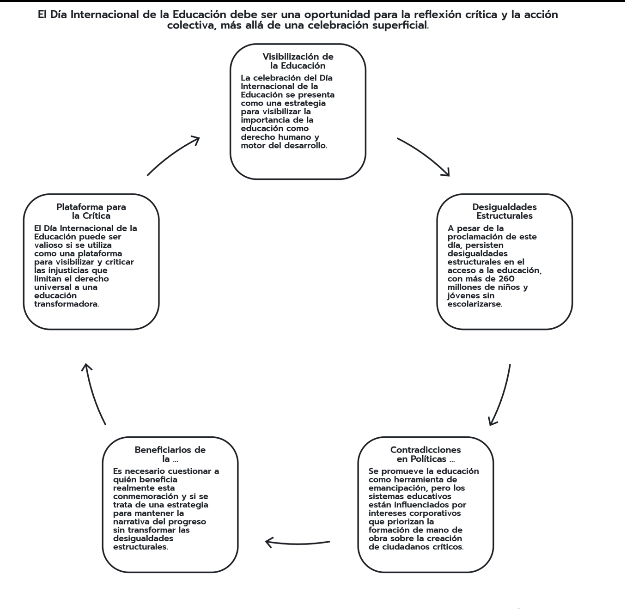 El Día Internacional de la Educación debe ser una oportunidad para la reflexión crítica y la acción colectiva, más allá de una celebración superficial.

Visibilización de la Educación
La celebración del Día Internacional de la Educación se presenta como una estrategia para visibilizar la importancia de la educación como derecho humano y motor del desarrollo.

Desigualdades Estructurales
A pesar de la proclamación de este día, persisten desigualdades estructurales en el acceso a la educación, con más de 260 millones de niños y jóvenes sin escolarizarse.

Contradicciones en Políticas ...
Se promueve la educación como herramienta de emancipación, pero los sistemas educativos están influenciados por intereses corporativos que priorizan la formación de mano de obra sobre la creación de ciudadanos críticos.

Beneficiarios de la ...
Es necesario cuestionar a quién beneficia realmente esta conmemoración y si se trata de una estrategia para mantener la narrativa del progreso sin transformar las desigualdades estructurales.

Plataforma para la Crítica
El Día Internacional de la Educación puede ser valioso si se utiliza como una plataforma para visibilizar y criticar las injusticias que limitan el derecho universal a una educación transformadora.